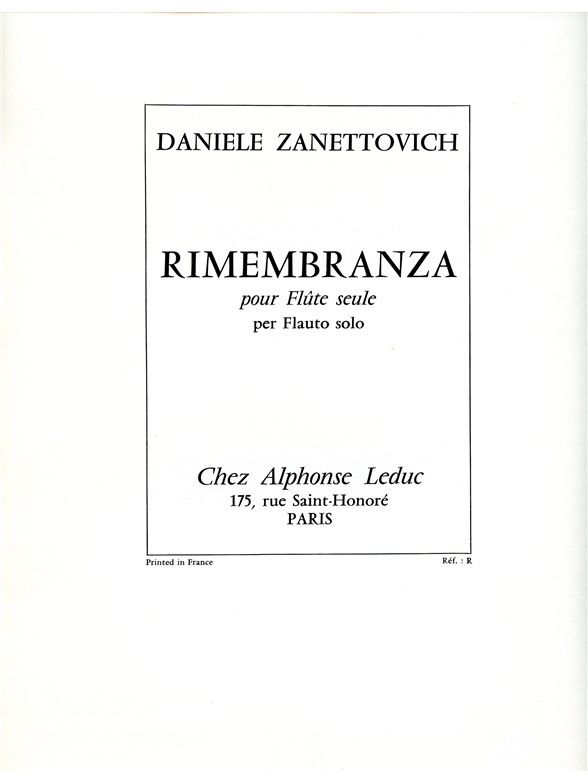 DANIELE ZANETTOVICH

RIMEMBRANZA

pour Flûte seule

per Flauto solo

Chez Alphonse Leduc

175, rue Saint-Honoré

PARIS

Printed in France

Réf. : R